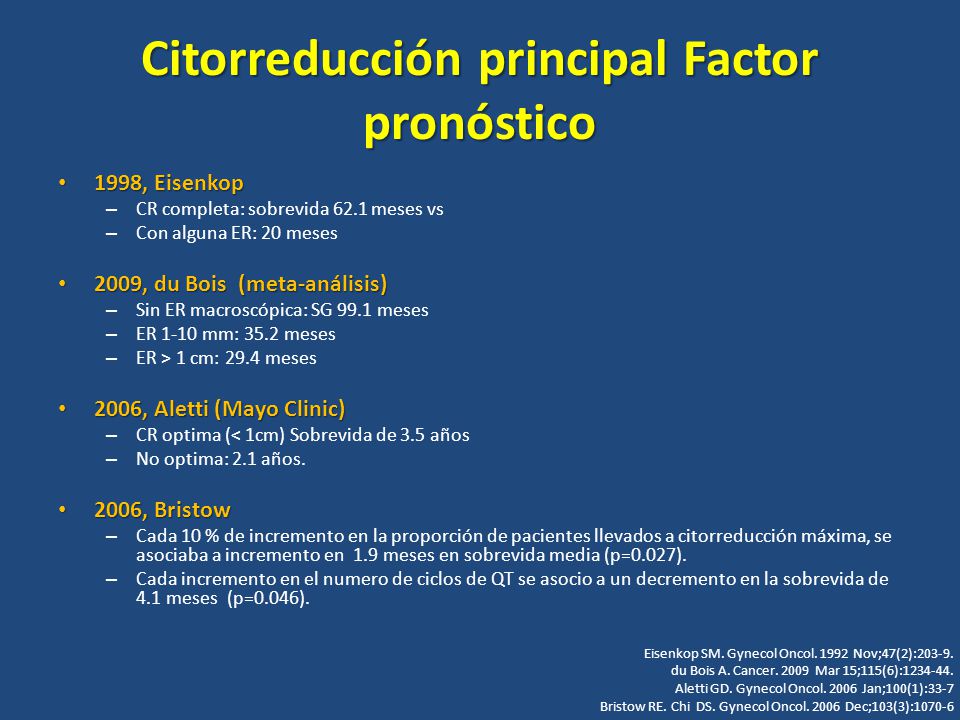 Citorreducción principal Factor pronóstico

• 1998, Eisenkop
– CR completa: sobrevida 62.1 meses vs
– Con alguna ER: 20 meses

• 2009, du Bois (meta-análisis)
– Sin ER macroscópica: SG 99.1 meses
– ER 1-10 mm: 35.2 meses
– ER > 1 cm: 29.4 meses

• 2006, Aletti (Mayo Clinic)
– CR optima (< 1cm) Sobrevida de 3.5 años
– No optima: 2.1 años.

• 2006, Bristow
– Cada 10 % de incremento en la proporción de pacientes llevados a citorreducción máxima, se asociaba a incremento en 1.9 meses en sobrevida media (p=0.027).
– Cada incremento en el numero de ciclos de QT se asocio a un decremento en la sobrevida de 4.1 meses (p=0.046).

Eisenkop SM. Gynecol Oncol. 1992 Nov;47(2):203-9.
du Bois A. Cancer. 2009 Mar 15;115(6):1234-44.
Aletti GD. Gynecol Oncol. 2006 Jan;100(1):33-7
Bristow RE. Chi DS. Gynecol Oncol. 2006 Dec;103(3):1070-6